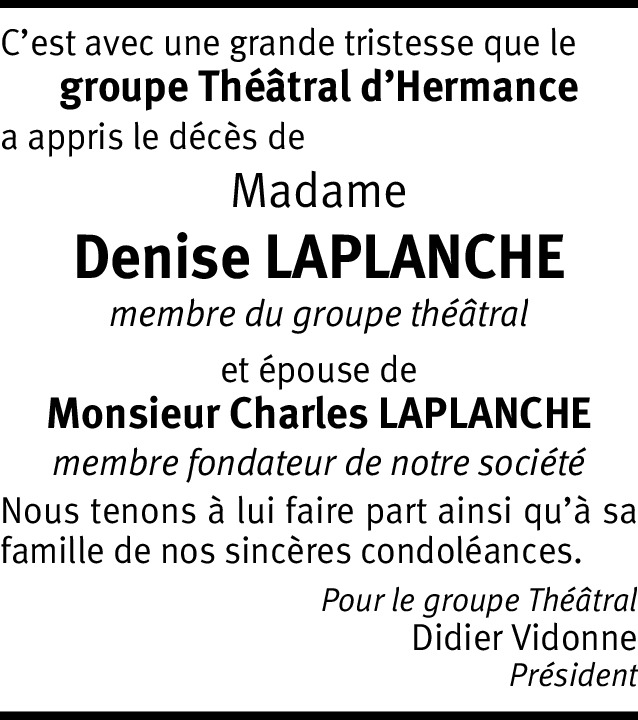 C’est avec une grande tristesse que le
groupe Théâtral d’Hermance
a appris le décès de

Madame
Denise LAPLANCHE
membre du groupe théâtral

et épouse de
Monsieur Charles LAPLANCHE
membre fondateur de notre société

Nous tenons à lui faire part ainsi qu’à sa famille de nos sincères condoléances.

Pour le groupe Théâtral
Didier Vidonne
Président